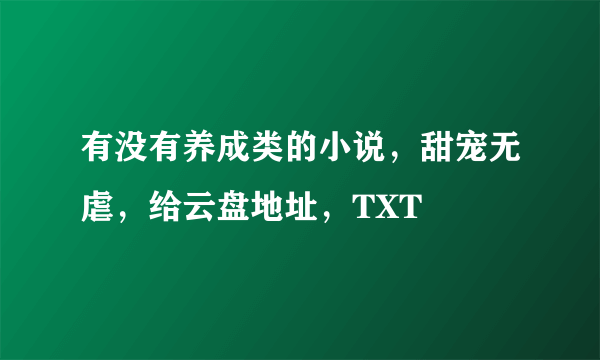 有没有养成类的小说，甜宠无虐，给云盘地址，TXT